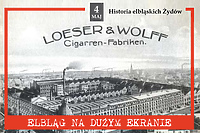 4
MAJ

Historia elbląskich Żydów

LOESER & WOLFF
Cigarren-Fabriken.

ELBLĄG NA DUŻYM EKRANIE